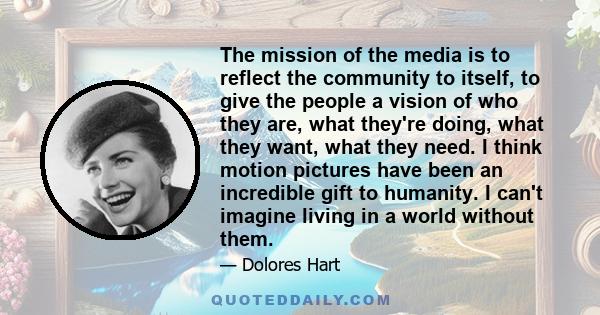 The mission of the media is to reflect the community to itself, to give the people a vision of who they are, what they're doing, what they want, what they need. I think motion pictures have been an incredible gift to humanity. I can't imagine living in a world without them.

— Dolores Hart

QUOTEDDAILY.COM